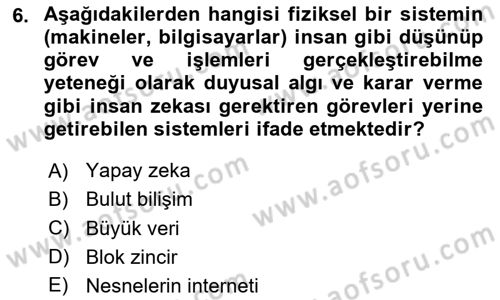 6. Aşağıdakilerden hangisi fiziksel bir sistemin (makineler, bilgisayarlar) insan gibi düşünüp görev ve işlemleri gerçekleştirebilme yeteneği olarak duyusal algı ve karar verme gibi insan zekası gerektiren görevleri yerine getirebilen sistemleri ifade etmektedir?

A) Yapay zeka
B) Bulut bilişim
C) Büyük veri
D) Blok zincir
E) Nesnelerin interneti

www.aofsoru.com